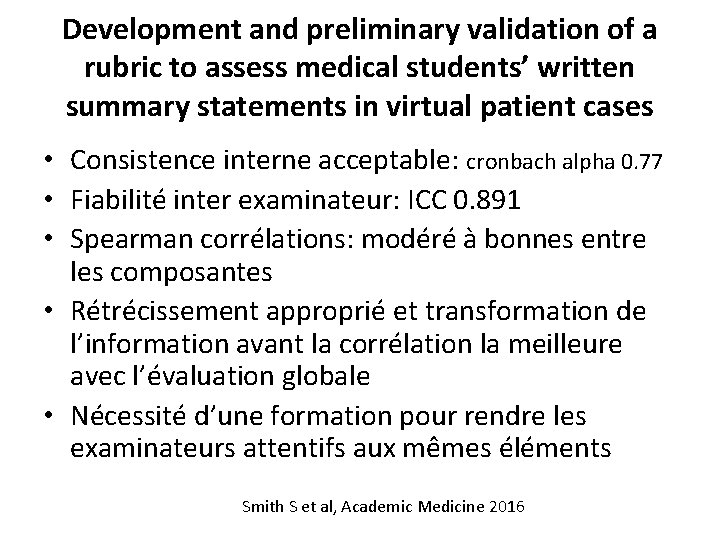 Development and preliminary validation of a rubric to assess medical students' written summary statements in virtual patient cases

• Consistence interne acceptable: cronbach alpha 0.77
• Fiabilité inter examinateur: ICC 0.891
• Spearman corrélations: modéré à bonnes entre les composantes
• Rétrécissement approprié et transformation de l'information avant la corrélation la meilleure avec l'évaluation globale
• Nécessité d'une formation pour rendre les examinateurs attentifs aux mêmes éléments

Smith S et al, Academic Medicine 2016